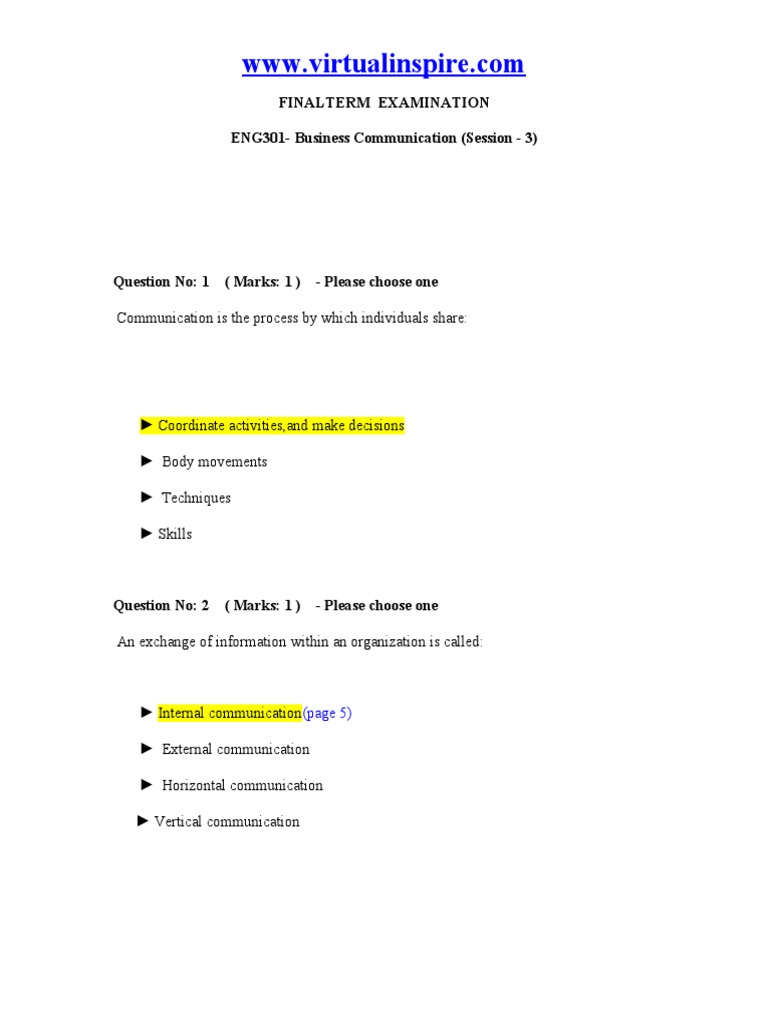 www.virtualinspire.com

FINALTERM EXAMINATION

ENG301- Business Communication (Session - 3)

Question No: 1 ( Marks: 1 ) - Please choose one

Communication is the process by which individuals share:

► Coordinate activities,and make decisions

► Body movements

► Techniques

► Skills

Question No: 2 ( Marks: 1 ) - Please choose one

An exchange of information within an organization is called:

► Internal communication(page 5)

► External communication

► Horizontal communication

► Vertical communication